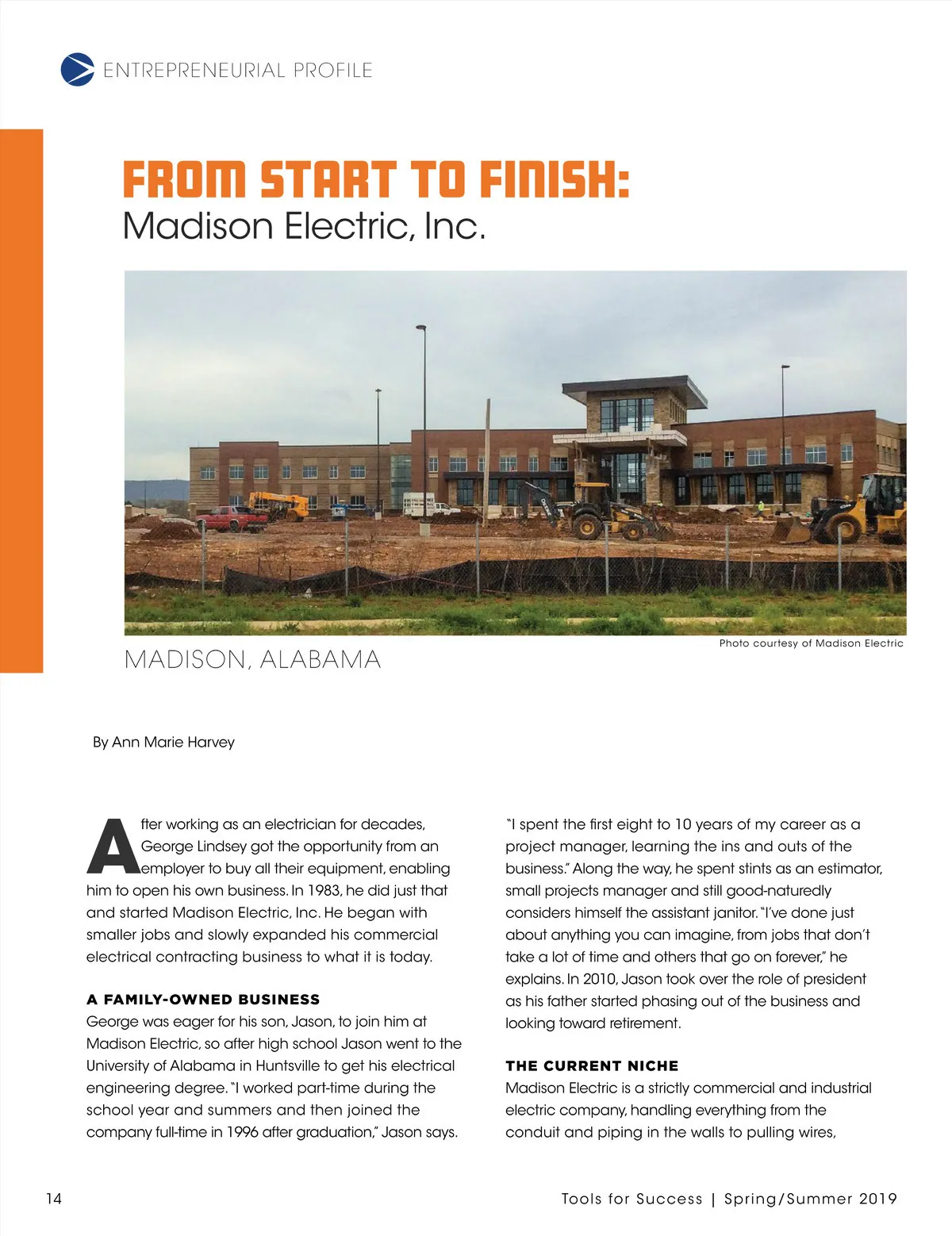 ENTREPRENEURIAL PROFILE

FROM START TO FINISH:
Madison Electric, Inc.

Photo courtesy of Madison Electric

MADISON, ALABAMA

By Ann Marie Harvey

After working as an electrician for decades, George Lindsey got the opportunity from an employer to buy all their equipment, enabling him to open his own business. In 1983, he did just that and started Madison Electric, Inc. He began with smaller jobs and slowly expanded his commercial electrical contracting business to what it is today.

A FAMILY-OWNED BUSINESS
George was eager for his son, Jason, to join him at Madison Electric, so after high school Jason went to the University of Alabama in Huntsville to get his electrical engineering degree. "I worked part-time during the school year and summers and then joined the company full-time in 1996 after graduation," Jason says. "I spent the first eight to 10 years of my career as a project manager, learning the ins and outs of the business." Along the way, he spent stints as an estimator, small projects manager and still good-naturedly considers himself the assistant janitor. "I've done just about anything you can imagine, from jobs that don't take a lot of time and others that go on forever," he explains. In 2010, Jason took over the role of president as his father started phasing out of the business and looking toward retirement.

THE CURRENT NICHE
Madison Electric is a strictly commercial and industrial electric company, handling everything from the conduit and piping in the walls to pulling wires,

14

Tools for Success | Spring/Summer 2019